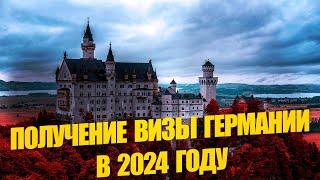 ПОЛУЧЕНИЕ ВИЗЫ ГЕРМАНИИ
В 2024 ГОДУ